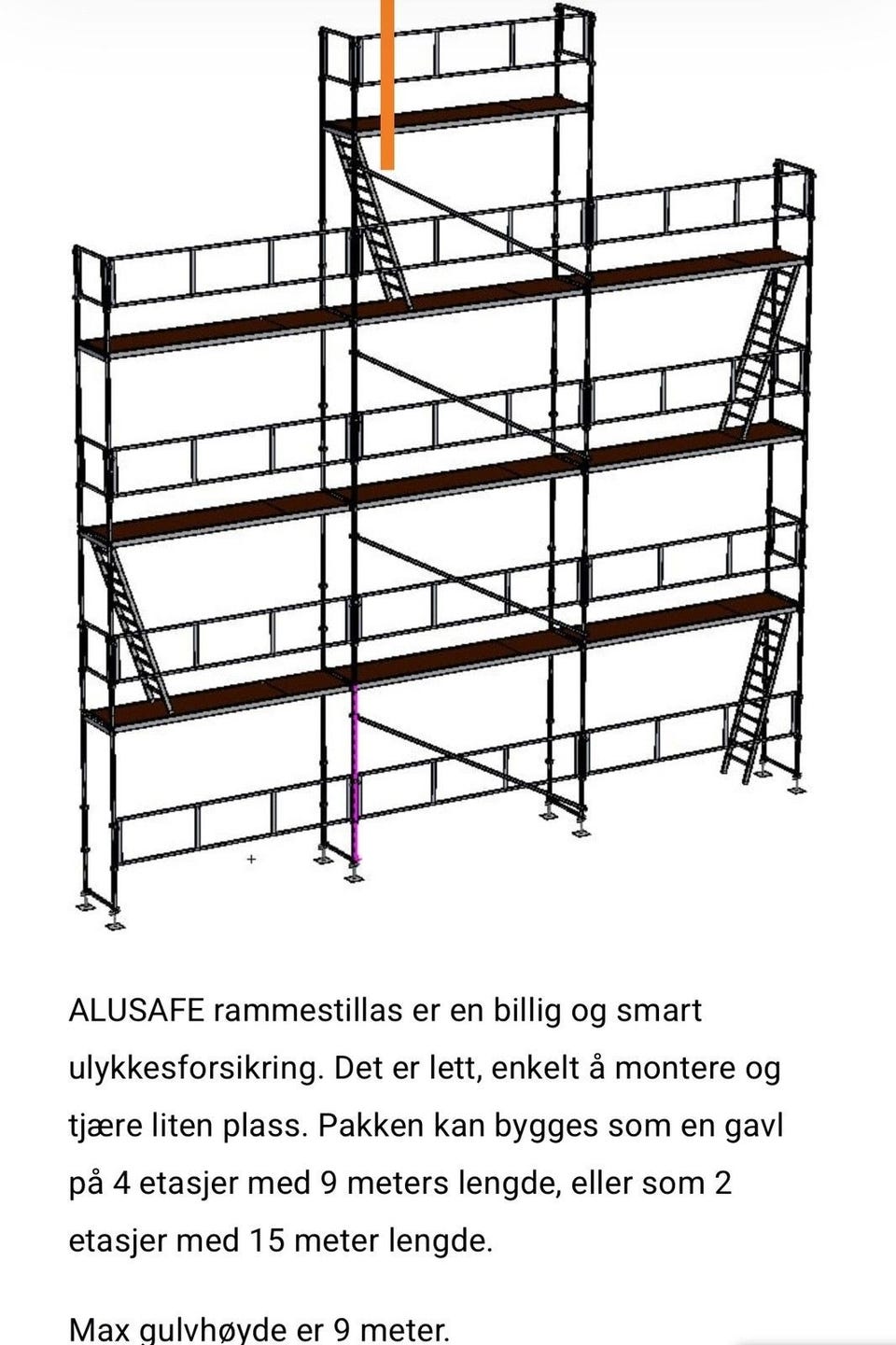 ALUSAFE rammestillas er en billig og smart ulykkesforsikring. Det er lett, enkelt å montere og tjære liten plass. Pakken kan bygges som en gavl på 4 etasjer med 9 meters lengde, eller som 2 etasjer med 15 meter lengde.

Max gulvhøyde er 9 meter.